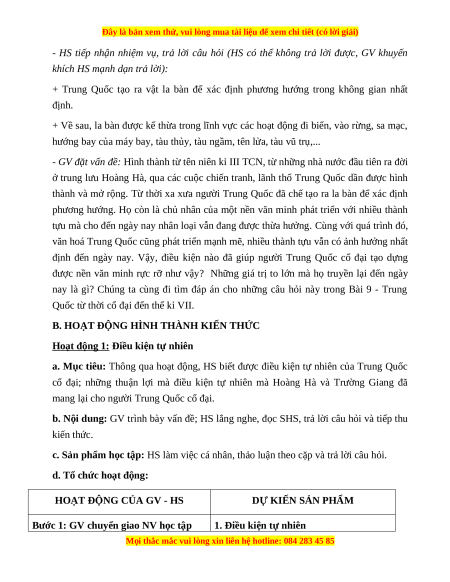 Đây là bản xem thử, vui lòng mua tài liệu để xem chi tiết (có lời giải)

- HS tiếp nhận nhiệm vụ, trả lời câu hỏi (HS có thể không trả lời được, GV khuyến khích HS mạnh dạn trả lời):

+ Trung Quốc tạo ra vật la bàn để xác định phương hướng trong không gian nhất định.

+ Về sau, la bàn được kế thừa trong lĩnh vực các hoạt động đi biển, vào rừng, sa mạc, hướng bay của máy bay, tàu thủy, tàu ngầm, tên lửa, tàu vũ trụ,...

- GV đặt vấn đề: Hình thành từ tên niên kỉ III TCN, từ những nhà nước đầu tiên ra đời ở trung lưu Hoàng Hà, qua các cuộc chiến tranh, lãnh thổ Trung Quốc dần được hình thành và mở rộng. Từ thời xa xưa người Trung Quốc đã chế tạo ra la bàn để xác định phương hướng. Họ còn là chủ nhân của một nền văn minh phát triển với nhiều thành tựu mà cho đến ngày nay nhân loại vẫn đang được thừa hưởng. Cùng với quá trình đó, văn hoá Trung Quốc cũng phát triển mạnh mẽ, nhiều thành tựu vẫn có ảnh hưởng nhất định đến ngày nay. Vậy, điều kiện nào đã giúp người Trung Quốc cổ đại tạo dựng được nền văn minh rực rỡ như vậy? Những giá trị to lớn mà họ truyền lại đến ngày nay là gì? Chúng ta cùng đi tìm đáp án cho những câu hỏi này trong Bài 9 - Trung Quốc từ thời cổ đại đến thế kỉ VII.

B. HOẠT ĐỘNG HÌNH THÀNH KIẾN THỨC

Hoạt động 1: Điều kiện tự nhiên

a. Mục tiêu: Thông qua hoạt động, HS biết được điều kiện tự nhiên của Trung Quốc cổ đại; những thuận lợi mà điều kiện tự nhiên mà Hoàng Hà và Trường Giang đã mang lại cho người Trung Quốc cổ đại.

b. Nội dung: GV trình bày vấn đề; HS lắng nghe, đọc SHS, trả lời câu hỏi và tiếp thu kiến thức.

c. Sản phẩm học tập: HS làm việc cá nhân, thảo luận theo cặp và trả lời câu hỏi.

d. Tổ chức hoạt động:

| HOẠT ĐỘNG CỦA GV - HS | DỰ KIẾN SẢN PHẨM |
|---|---|
| Bước 1: GV chuyển giao NV học tập | 1. Điều kiện tự nhiên |

Mọi thắc mắc vui lòng xin liên hệ hotline: 084 283 45 85